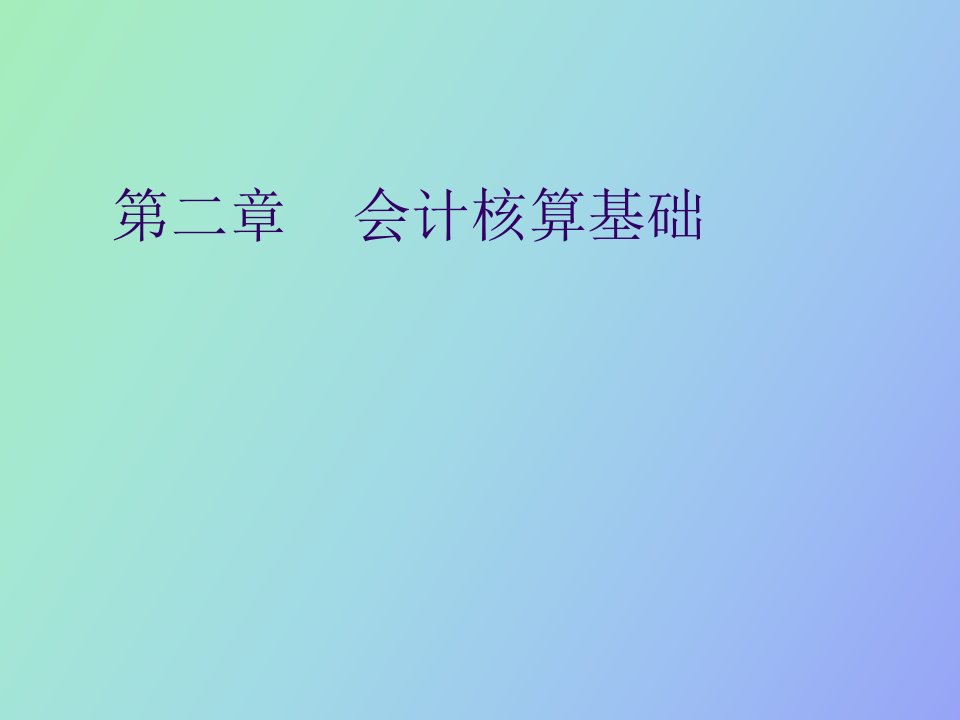 第二章　会计核算基础